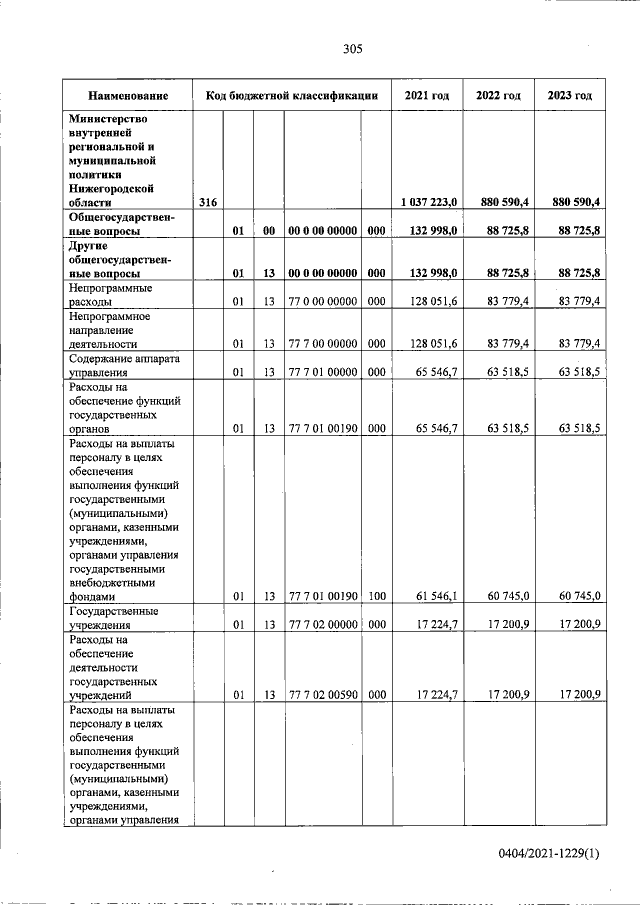 305

| Наименование | Код бюджетной классификации | | | | | 2021 год | 2022 год | 2023 год |
|---|---|---|---|---|---|---|---|---|
| **Министерство внутренней региональной и муниципальной политики Нижегородской области** | **316** | | | | | **1 037 223,0** | **880 590,4** | **880 590,4** |
| **Общегосударственные вопросы** | | **01** | **00** | **00 0 00 00000** | **000** | **132 998,0** | **88 725,8** | **88 725,8** |
| **Другие общегосударственные вопросы** | | **01** | **13** | **00 0 00 00000** | **000** | **132 998,0** | **88 725,8** | **88 725,8** |
| Непрограммные расходы | | 01 | 13 | 77 0 00 00000 | 000 | 128 051,6 | 83 779,4 | 83 779,4 |
| Непрограммное направление деятельности | | 01 | 13 | 77 7 00 00000 | 000 | 128 051,6 | 83 779,4 | 83 779,4 |
| Содержание аппарата управления | | 01 | 13 | 77 7 01 00000 | 000 | 65 546,7 | 63 518,5 | 63 518,5 |
| Расходы на обеспечение функций государственных органов | | 01 | 13 | 77 7 01 00190 | 000 | 65 546,7 | 63 518,5 | 63 518,5 |
| Расходы на выплаты персоналу в целях обеспечения выполнения функций государственными (муниципальными) органами, казенными учреждениями, органами управления государственными внебюджетными фондами | | 01 | 13 | 77 7 01 00190 | 100 | 61 546,1 | 60 745,0 | 60 745,0 |
| Государственные учреждения | | 01 | 13 | 77 7 02 00000 | 000 | 17 224,7 | 17 200,9 | 17 200,9 |
| Расходы на обеспечение деятельности государственных учреждений | | 01 | 13 | 77 7 02 00590 | 000 | 17 224,7 | 17 200,9 | 17 200,9 |
| Расходы на выплаты персоналу в целях обеспечения выполнения функций государственными (муниципальными) органами, казенными учреждениями, органами управления | | | | | | | | |

0404/2021-1229(1)